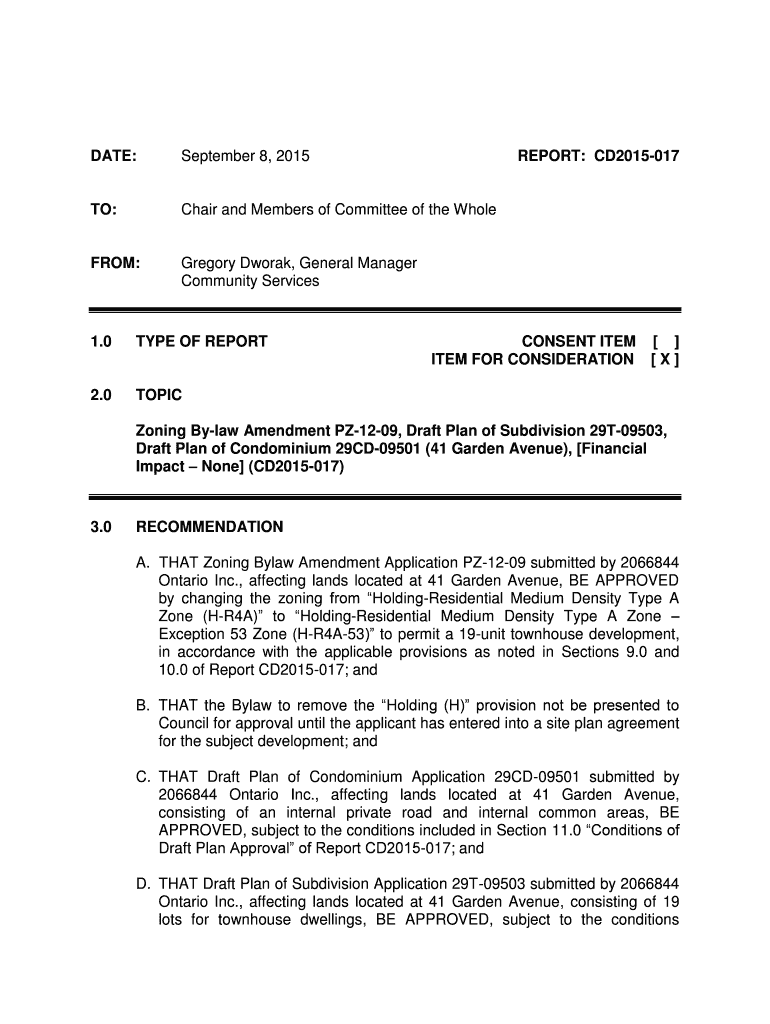 DATE: September 8, 2015 REPORT: CD2015-017

TO: Chair and Members of Committee of the Whole

FROM: Gregory Dworak, General Manager
Community Services

1.0 TYPE OF REPORT CONSENT ITEM [ ]
ITEM FOR CONSIDERATION [ X ]

2.0 TOPIC

Zoning By-law Amendment PZ-12-09, Draft Plan of Subdivision 29T-09503, Draft Plan of Condominium 29CD-09501 (41 Garden Avenue), [Financial Impact – None] (CD2015-017)

3.0 RECOMMENDATION

A. THAT Zoning Bylaw Amendment Application PZ-12-09 submitted by 2066844 Ontario Inc., affecting lands located at 41 Garden Avenue, BE APPROVED by changing the zoning from “Holding-Residential Medium Density Type A Zone (H-R4A)” to “Holding-Residential Medium Density Type A Zone – Exception 53 Zone (H-R4A-53)” to permit a 19-unit townhouse development, in accordance with the applicable provisions as noted in Sections 9.0 and 10.0 of Report CD2015-017; and

B. THAT the Bylaw to remove the “Holding (H)” provision not be presented to Council for approval until the applicant has entered into a site plan agreement for the subject development; and

C. THAT Draft Plan of Condominium Application 29CD-09501 submitted by 2066844 Ontario Inc., affecting lands located at 41 Garden Avenue, consisting of an internal private road and internal common areas, BE APPROVED, subject to the conditions included in Section 11.0 “Conditions of Draft Plan Approval” of Report CD2015-017; and

D. THAT Draft Plan of Subdivision Application 29T-09503 submitted by 2066844 Ontario Inc., affecting lands located at 41 Garden Avenue, consisting of 19 lots for townhouse dwellings, BE APPROVED, subject to the conditions